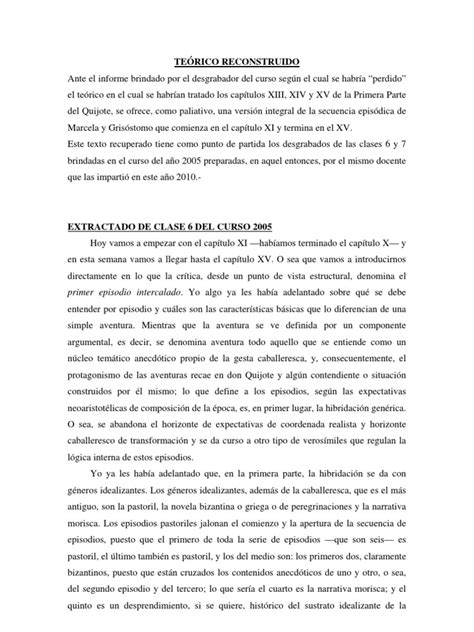 TEÓRICO RECONSTRUIDO

Ante el informe brindado por el desgrabador del curso según el cual se habría "perdido" el teórico en el cual se habrían tratado los capítulos XIII, XIV y XV de la Primera Parte del Quijote, se ofrece, como paliativo, una versión integral de la secuencia episódica de Marcela y Grisóstomo que comienza en el capítulo XI y termina en el XV.

Este texto recuperado tiene como punto de partida los desgrabados de las clases 6 y 7 brindadas en el curso del año 2005 preparadas, en aquel entonces, por el mismo docente que las impartió en este año 2010.-

EXTRACTADO DE CLASE 6 DEL CURSO 2005

Hoy vamos a empezar con el capítulo XI —habíamos terminado el capítulo X— y en esta semana vamos a llegar hasta el capítulo XV. O sea que vamos a introducirnos directamente en lo que la crítica, desde un punto de vista estructural, denomina el primer episodio intercalado. Yo algo ya les había adelantado sobre qué se debe entender por episodio y cuáles son las características básicas que lo diferencian de una simple aventura. Mientras que la aventura se ve definida por un componente argumental, es decir, se denomina aventura todo aquello que se entiende como un núcleo temático anecdótico propio de la gesta caballeresca, y, consecuentemente, el protagonismo de las aventuras recae en don Quijote y algún contendiente o situación construidos por él mismo; lo que define a los episodios, según las expectativas neoaristotélicas de composición de la época, es, en primer lugar, la hibridación genérica. O sea, se abandona el horizonte de expectativas de coordenada realista y horizonte caballeresco de transformación y se da curso a otro tipo de verosímiles que regulan la lógica interna de estos episodios.

Yo ya les había adelantado que, en la primera parte, la hibridación se da con géneros idealizantes. Los géneros idealizantes, además de la caballeresca, que es el más antiguo, son la pastoril, la novela bizantina o griega o de peregrinaciones y la narrativa morisca. Los episodios pastoriles jalonan el comienzo y la apertura de la secuencia de episodios, puesto que el primero de toda la serie de episodios —que son seis— es pastoril, el último también es pastoril, y los del medio son: los primeros dos, claramente bizantinos, puesto que están cruzados los contenidos anecdóticos de uno y otro, o sea, del segundo episodio y del tercero; lo que sería el cuarto es la narrativa morisca; y el quinto es un desprendimiento, si se quiere, histórico del sustrato idealizante de la